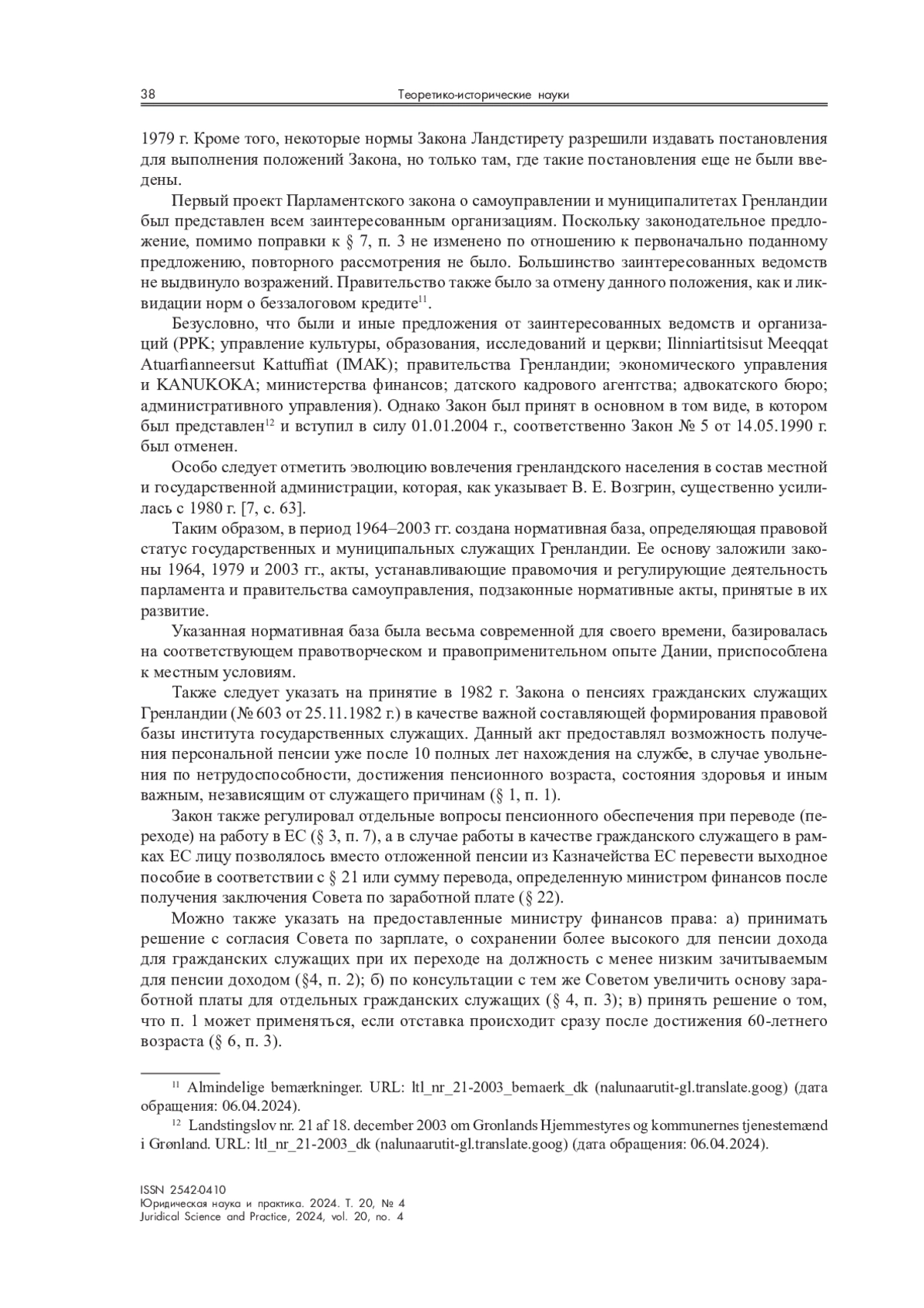 38 Теоретико-исторические науки

1979 г. Кроме того, некоторые нормы Закона Ландстирету разрешили издавать постановления для выполнения положений Закона, но только там, где такие постановления еще не были введены.

Первый проект Парламентского закона о самоуправлении и муниципалитетах Гренландии был представлен всем заинтересованным организациям. Поскольку законодательное предложение, помимо поправки к § 7, п. 3 не изменено по отношению к первоначально поданному предложению, повторного рассмотрения не было. Большинство заинтересованных ведомств не выдвинуло возражений. Правительство также было за отмену данного положения, как и ликвидации норм о беззалоговом кредите$^{11}$.

Безусловно, что были и иные предложения от заинтересованных ведомств и организаций (PPK; управление культуры, образования, исследований и церкви; Ilinniartitsisut Meeqqat Atuarfianneersut Kattuffiat (IMAK); правительства Гренландии; экономического управления и KANUKOKA; министерства финансов; датского кадрового агентства; адвокатского бюро; административного управления). Однако Закон был принят в основном в том виде, в котором был представлен$^{12}$ и вступил в силу 01.01.2004 г., соответственно Закон № 5 от 14.05.1990 г. был отменен.

Особо следует отметить эволюцию вовлечения гренландского населения в состав местной и государственной администрации, которая, как указывает В. Е. Возгрин, существенно усилилась с 1980 г. [7, с. 63].

Таким образом, в период 1964–2003 гг. создана нормативная база, определяющая правовой статус государственных и муниципальных служащих Гренландии. Ее основу заложили законы 1964, 1979 и 2003 гг., акты, устанавливающие правомочия и регулирующие деятельность парламента и правительства самоуправления, подзаконные нормативные акты, принятые в их развитие.

Указанная нормативная база была весьма современной для своего времени, базировалась на соответствующем правотворческом и правоприменительном опыте Дании, приспособлена к местным условиям.

Также следует указать на принятие в 1982 г. Закона о пенсиях гражданских служащих Гренландии (№ 603 от 25.11.1982 г.) в качестве важной составляющей формирования правовой базы института государственных служащих. Данный акт предоставлял возможность получения персональной пенсии уже после 10 полных лет нахождения на службе, в случае увольнения по нетрудоспособности, достижения пенсионного возраста, состояния здоровья и иным важным, независящим от служащего причинам (§ 1, п. 1).

Закон также регулировал отдельные вопросы пенсионного обеспечения при переводе (переходе) на работу в ЕС (§ 3, п. 7), а в случае работы в качестве гражданского служащего в рамках ЕС лицу позволялось вместо отложенной пенсии из Казначейства ЕС перевести выходное пособие в соответствии с § 21 или сумму перевода, определенную министром финансов после получения заключения Совета по заработной плате (§ 22).

Можно также указать на предоставленные министру финансов права: а) принимать решение с согласия Совета по зарплате, о сохранении более высокого для пенсии дохода для гражданских служащих при их переходе на должность с менее низким зачитываемым для пенсии доходом (§4, п. 2); б) по консультации с тем же Советом увеличить основу заработной платы для отдельных гражданских служащих (§ 4, п. 3); в) принять решение о том, что п. 1 может применяться, если отставка происходит сразу после достижения 60-летнего возраста (§ 6, п. 3).

$^{11}$ Almindelige bemærkninger. URL: ltl_nr_21-2003_bemaerk_dk (nalunaarutit-gl.translate.goog) (дата обращения: 06.04.2024).

$^{12}$ Landstingslov nr. 21 af 18. december 2003 om Gronlands Hjemmestyres og kommunernes tjenestemænd i Grønland. URL: ltl_nr_21-2003_dk (nalunaarutit-gl.translate.goog) (дата обращения: 06.04.2024).

ISSN 2542-0410
Юридическая наука и практика. 2024. Т. 20, № 4
Juridical Science and Practice, 2024, vol. 20, no. 4